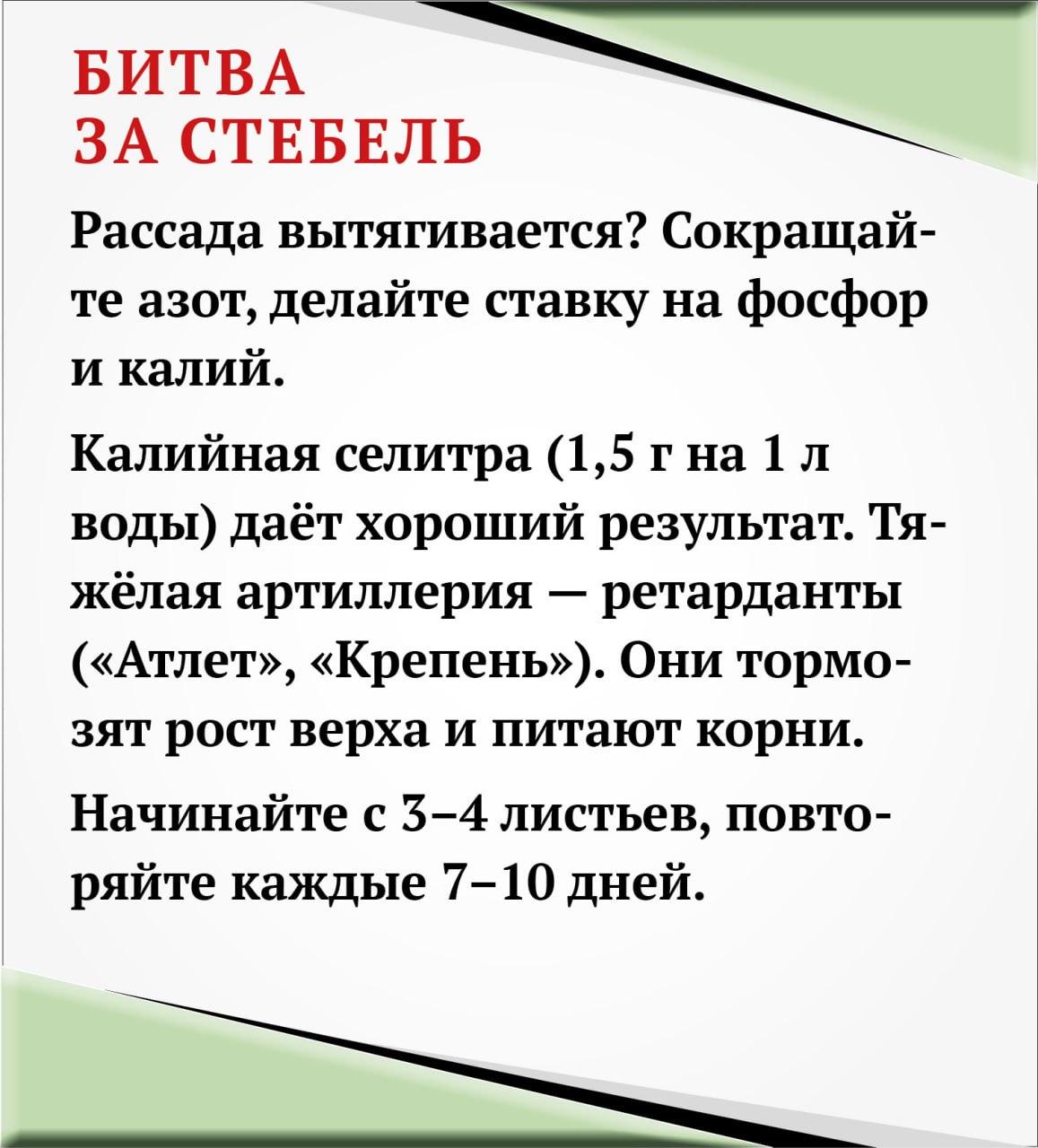 БИТВА
ЗА СТЕБЕЛЬ

Рассада вытягивается? Сокращайте азот, делайте ставку на фосфор и калий.

Калийная селитра (1,5 г на 1 л воды) даёт хороший результат. Тяжёлая артиллерия — ретарданты («Атлет», «Крепень»). Они тормозят рост верха и питают корни.

Начинайте с 3–4 листьев, повторяйте каждые 7–10 дней.